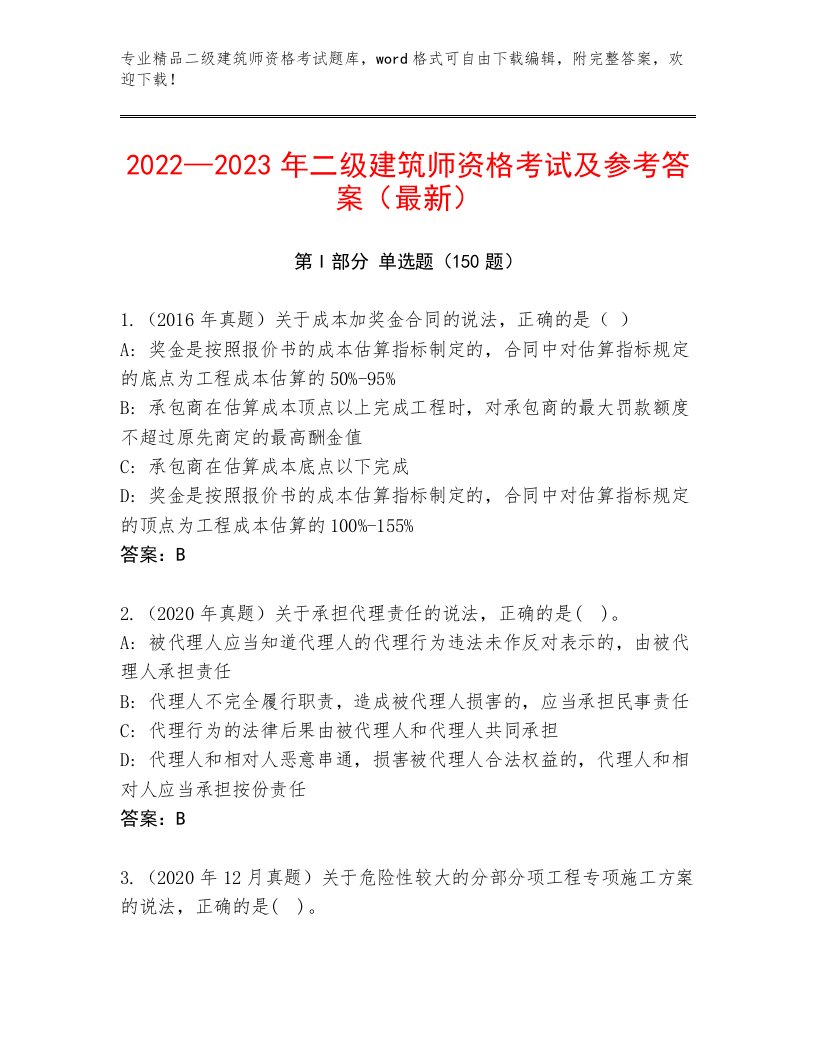 专业精品二级建筑师资格考试题库，word格式可自由下载编辑，附完整答案，欢迎下载！

2022—2023年二级建筑师资格考试及参考答案（最新）

第I部分 单选题（150题）

1.（2016年真题）关于成本加奖金合同的说法，正确的是（ ）
A：奖金是按照报价书的成本估算指标制定的，合同中对估算指标规定的底点为工程成本估算的50%-95%
B：承包商在估算成本顶点以上完成工程时，对承包商的最大罚款额度不超过原先商定的最高酬金值
C：承包商在估算成本底点以下完成
D：奖金是按照报价书的成本估算指标制定的，合同中对估算指标规定的顶点为工程成本估算的100%-155%
答案：B

2.（2020年真题）关于承担代理责任的说法，正确的是( )。
A：被代理人应当知道代理人的代理行为违法未作反对表示的，由被代理人承担责任
B：代理人不完全履行职责，造成被代理人损害的，应当承担民事责任
C：代理行为的法律后果由被代理人和代理人共同承担
D：代理人和相对人恶意串通，损害被代理人合法权益的，代理人和相对人应当承担按份责任
答案：B

3.（2020年12月真题）关于危险性较大的分部分项工程专项施工方案的说法，正确的是( )。